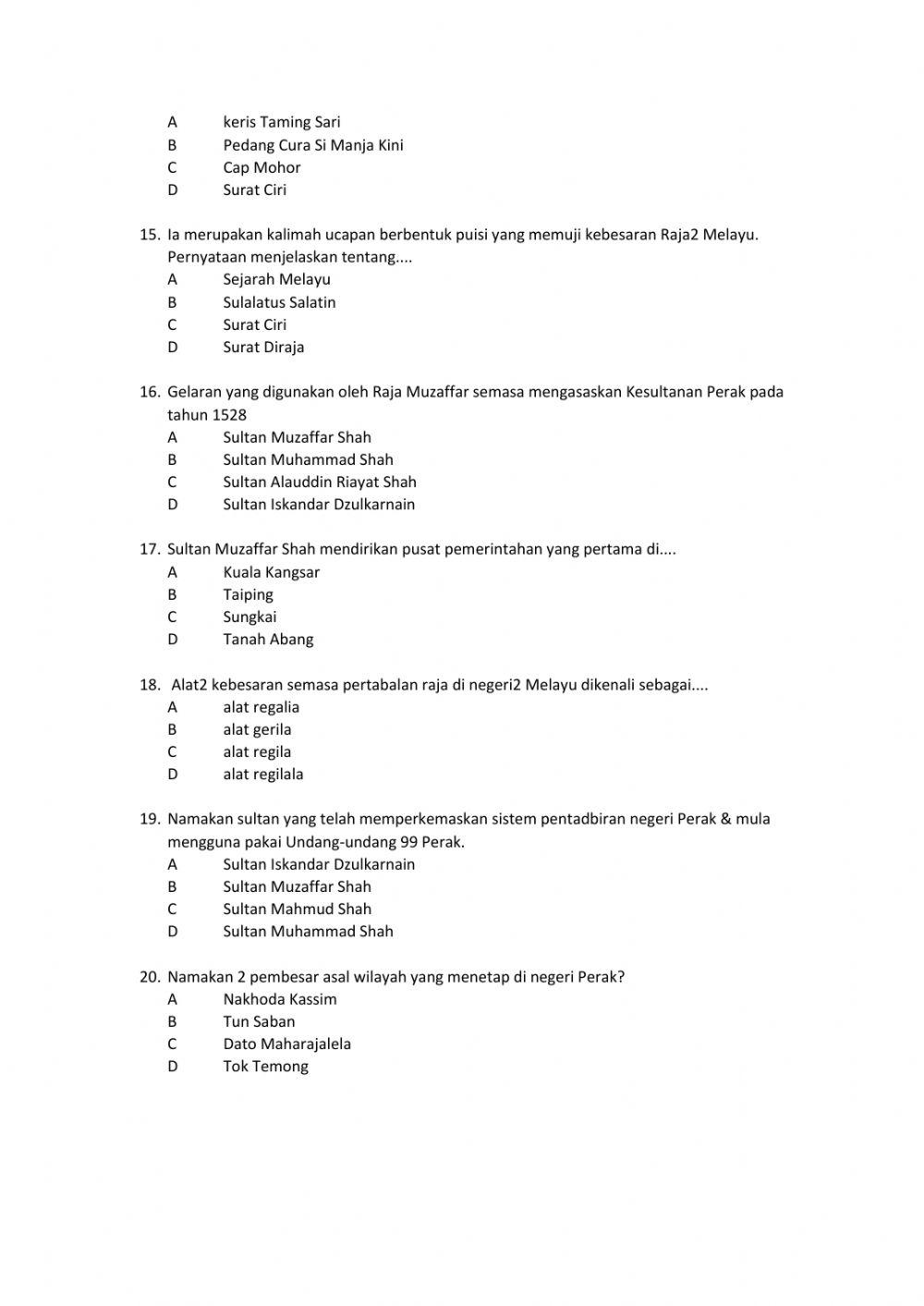 A keris Taming Sari
B Pedang Cura Si Manja Kini
C Cap Mohor
D Surat Ciri

15. Ia merupakan kalimah ucapan berbentuk puisi yang memuji kebesaran Raja2 Melayu. Pernyataan menjelaskan tentang....
A Sejarah Melayu
B Sulalatus Salatin
C Surat Ciri
D Surat Diraja

16. Gelaran yang digunakan oleh Raja Muzaffar semasa mengasaskan Kesultanan Perak pada tahun 1528
A Sultan Muzaffar Shah
B Sultan Muhammad Shah
C Sultan Alauddin Riayat Shah
D Sultan Iskandar Dzulkarnain

17. Sultan Muzaffar Shah mendirikan pusat pemerintahan yang pertama di....
A Kuala Kangsar
B Taiping
C Sungkai
D Tanah Abang

18. Alat2 kebesaran semasa pertabalan raja di negeri2 Melayu dikenali sebagai....
A alat regalia
B alat gerila
C alat regila
D alat regilala

19. Namakan sultan yang telah memperkemaskan sistem pentadbiran negeri Perak & mula mengguna pakai Undang-undang 99 Perak.
A Sultan Iskandar Dzulkarnain
B Sultan Muzaffar Shah
C Sultan Mahmud Shah
D Sultan Muhammad Shah

20. Namakan 2 pembesar asal wilayah yang menetap di negeri Perak?
A Nakhoda Kassim
B Tun Saban
C Dato Maharajalela
D Tok Temong